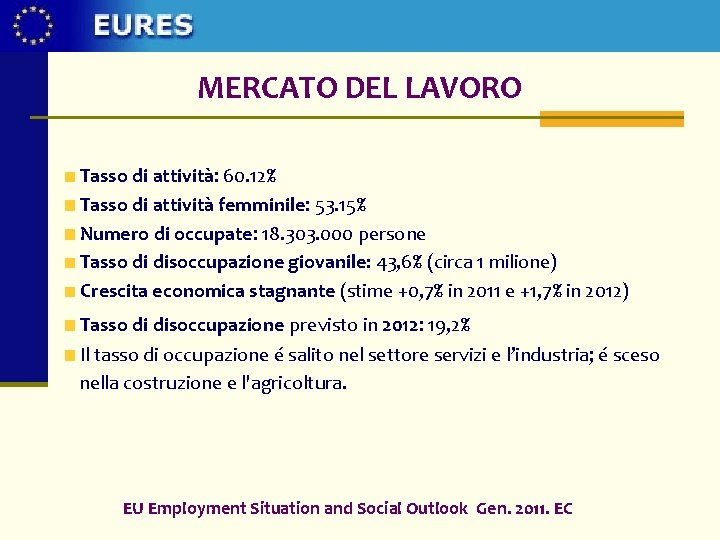 EURES

MERCATO DEL LAVORO

Tasso di attività: 60.12%

Tasso di attività femminile: 53.15%

Numero di occupate: 18.303.000 persone

Tasso di disoccupazione giovanile: 43,6% (circa 1 milione)

Crescita economica stagnante (stime +0,7% in 2011 e +1,7% in 2012)

Tasso di disoccupazione previsto in 2012: 19,2%

Il tasso di occupazione é salito nel settore servizi e l'industria; é sceso nella costruzione e l'agricoltura.

EU Employment Situation and Social Outlook Gen. 2011. EC